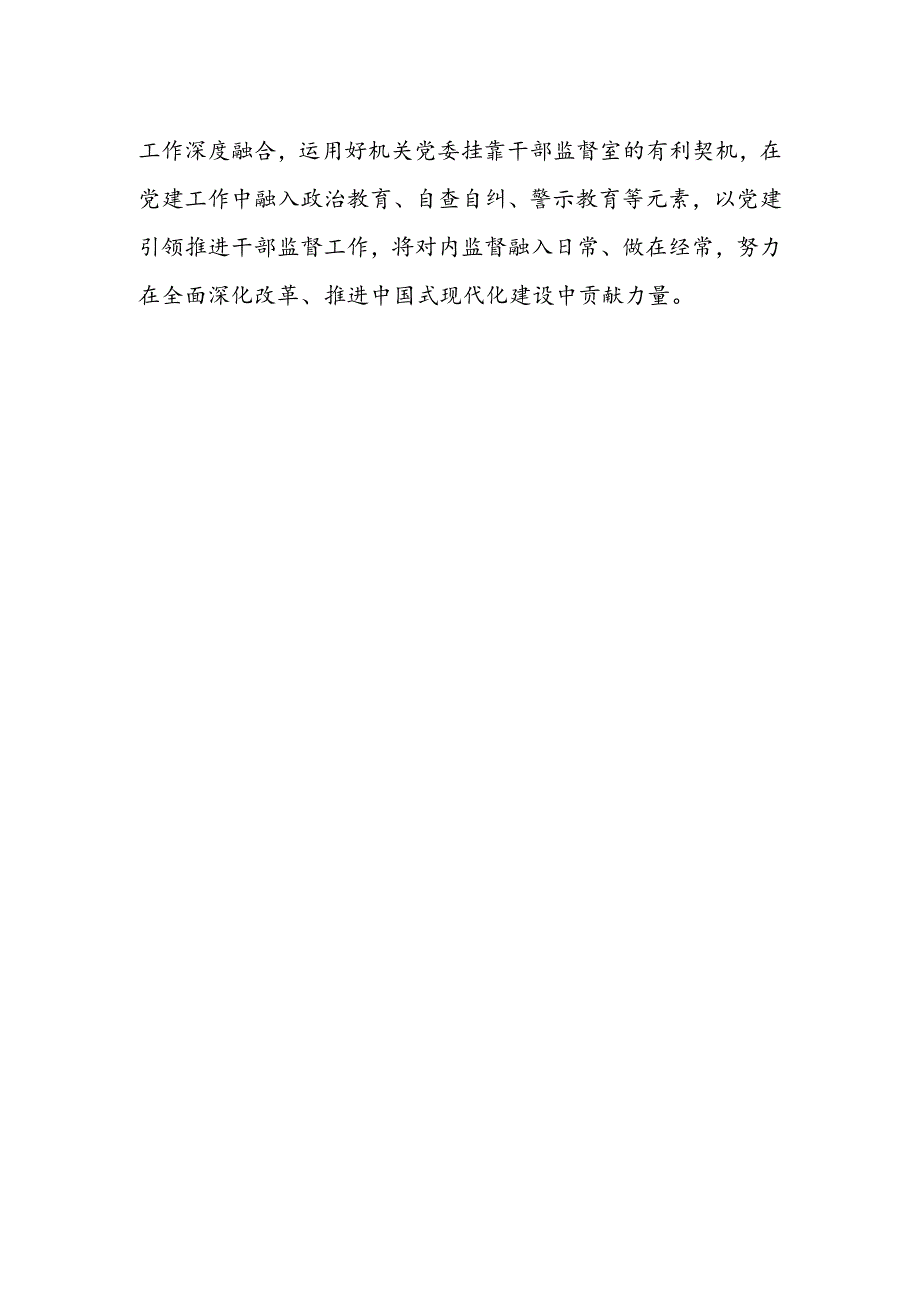 工作深度融合，运用好机关党委挂靠干部监督室的有利契机，在党建工作中融入政治教育、自查自纠、警示教育等元素，以党建引领推进干部监督工作，将对内监督融入日常、做在经常，努力在全面深化改革、推进中国式现代化建设中贡献力量。